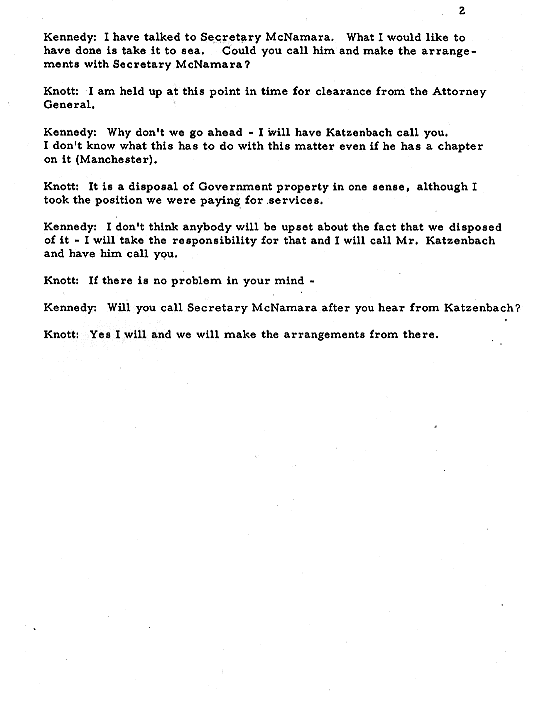 2

Kennedy: I have talked to Secretary McNamara. What I would like to have done is take it to sea. Could you call him and make the arrangements with Secretary McNamara?

Knott: I am held up at this point in time for clearance from the Attorney General.

Kennedy: Why don't we go ahead - I will have Katzenbach call you. I don't know what this has to do with this matter even if he has a chapter on it (Manchester).

Knott: It is a disposal of Government property in one sense, although I took the position we were paying for services.

Kennedy: I don't think anybody will be upset about the fact that we disposed of it - I will take the responsibility for that and I will call Mr. Katzenbach and have him call you.

Knott: If there is no problem in your mind -

Kennedy: Will you call Secretary McNamara after you hear from Katzenbach?

Knott: Yes I will and we will make the arrangements from there.